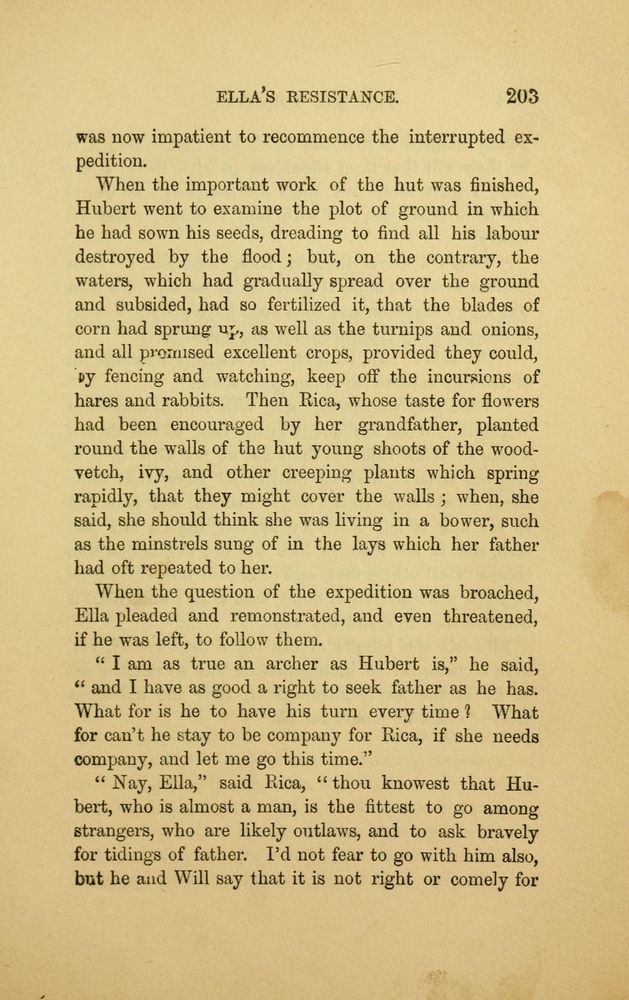 ELLA'S RESISTANCE. 203

was now impatient to recommence the interrupted expedition.

When the important work of the hut was finished, Hubert went to examine the plot of ground in which he had sown his seeds, dreading to find all his labour destroyed by the flood; but, on the contrary, the waters, which had gradually spread over the ground and subsided, had so fertilized it, that the blades of corn had sprung up, as well as the turnips and onions, and all promised excellent crops, provided they could, by fencing and watching, keep off the incursions of hares and rabbits. Then Rica, whose taste for flowers had been encouraged by her grandfather, planted round the walls of the hut young shoots of the woodvetch, ivy, and other creeping plants which spring rapidly, that they might cover the walls; when, she said, she should think she was living in a bower, such as the minstrels sung of in the lays which her father had oft repeated to her.

When the question of the expedition was broached, Ella pleaded and remonstrated, and even threatened, if he was left, to follow them.

"I am as true an archer as Hubert is," he said, "and I have as good a right to seek father as he has. What for is he to have his turn every time? What for can't he stay to be company for Rica, if she needs company, and let me go this time."

"Nay, Ella," said Rica, "thou knowest that Hubert, who is almost a man, is the fittest to go among strangers, who are likely outlaws, and to ask bravely for tidings of father. I'd not fear to go with him also, but he and Will say that it is not right or comely for